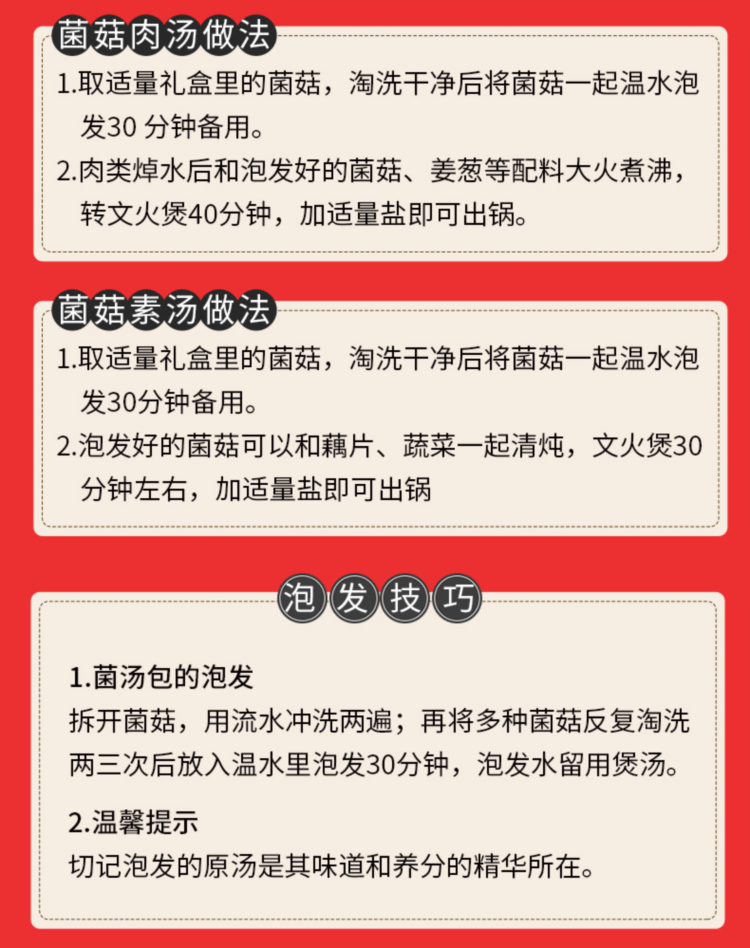 菌菇肉汤做法

1.取适量礼盒里的菌菇，淘洗干净后将菌菇一起温水泡发30分钟备用。

2.肉类焯水后和泡发好的菌菇、姜葱等配料大火煮沸，转文火煲40分钟，加适量盐即可出锅。

菌菇素汤做法

1.取适量礼盒里的菌菇，淘洗干净后将菌菇一起温水泡发30分钟备用。

2.泡发好的菌菇可以和藕片、蔬菜一起清炖，文火煲30分钟左右，加适量盐即可出锅

泡发技巧

1.菌汤包的泡发
拆开菌菇，用流水冲洗两遍；再将多种菌菇反复淘洗两三次后放入温水里泡发30分钟，泡发水留用煲汤。

2.温馨提示
切记泡发的原汤是其味道和养分的精华所在。